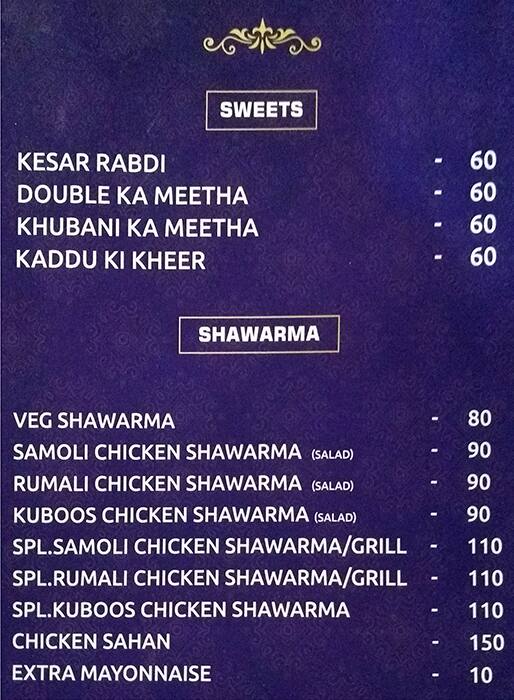 SWEETS

KESAR RABDI - 60
DOUBLE KA MEETHA - 60
KHUBANI KA MEETHA - 60
KADDU KI KHEER - 60

SHAWARMA

VEG SHAWARMA - 80
SAMOLI CHICKEN SHAWARMA (SALAD) - 90
RUMALI CHICKEN SHAWARMA (SALAD) - 90
KUBOOS CHICKEN SHAWARMA (SALAD) - 90
SPL.SAMOLI CHICKEN SHAWARMA/GRILL - 110
SPL.RUMALI CHICKEN SHAWARMA/GRILL - 110
SPL.KUBOOS CHICKEN SHAWARMA - 110
CHICKEN SAHAN - 150
EXTRA MAYONNAISE - 10